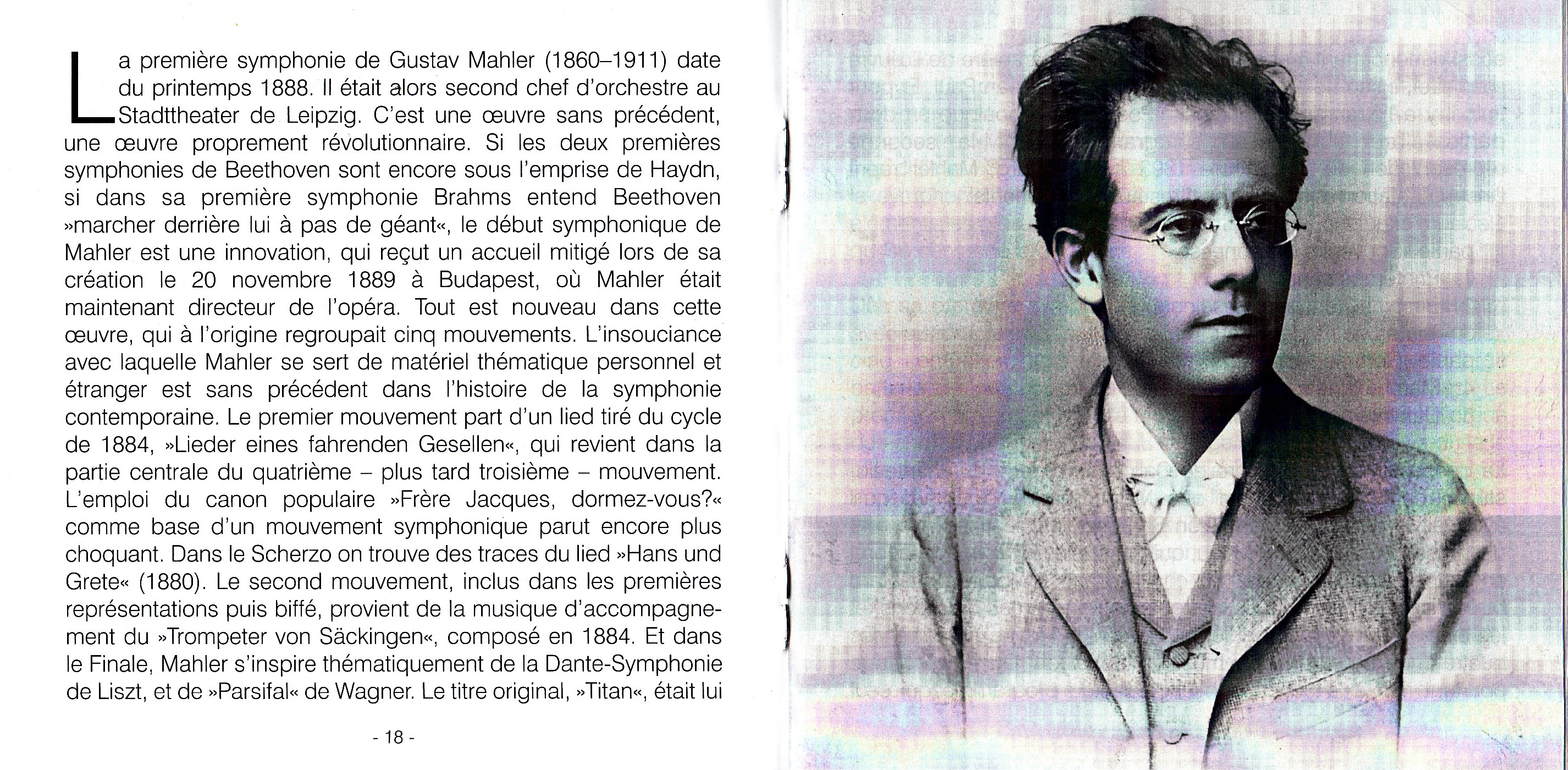 La première symphonie de Gustav Mahler (1860–1911) date du printemps 1888. Il était alors second chef d'orchestre au Stadttheater de Leipzig. C'est une œuvre sans précédent, une œuvre proprement révolutionnaire. Si les deux premières symphonies de Beethoven sont encore sous l'emprise de Haydn, si dans sa première symphonie Brahms entend Beethoven »marcher derrière lui à pas de géant«, le début symphonique de Mahler est une innovation, qui reçut un accueil mitigé lors de sa création le 20 novembre 1889 à Budapest, où Mahler était maintenant directeur de l'opéra. Tout est nouveau dans cette œuvre, qui à l'origine regroupait cinq mouvements. L'insouciance avec laquelle Mahler se sert de matériel thématique personnel et étranger est sans précédent dans l'histoire de la symphonie contemporaine. Le premier mouvement part d'un lied tiré du cycle de 1884, »Lieder eines fahrenden Gesellen«, qui revient dans la partie centrale du quatrième – plus tard troisième – mouvement. L'emploi du canon populaire »Frère Jacques, dormez-vous?« comme base d'un mouvement symphonique parut encore plus choquant. Dans le Scherzo on trouve des traces du lied »Hans und Grete« (1880). Le second mouvement, inclus dans les premières représentations puis biffé, provient de la musique d'accompagnement du »Trompeter von Säckingen«, composé en 1884. Et dans le Finale, Mahler s'inspire thématiquement de la Dante-Symphonie de Liszt, et de »Parsifal« de Wagner. Le titre original, »Titan«, était lui

- 18 -